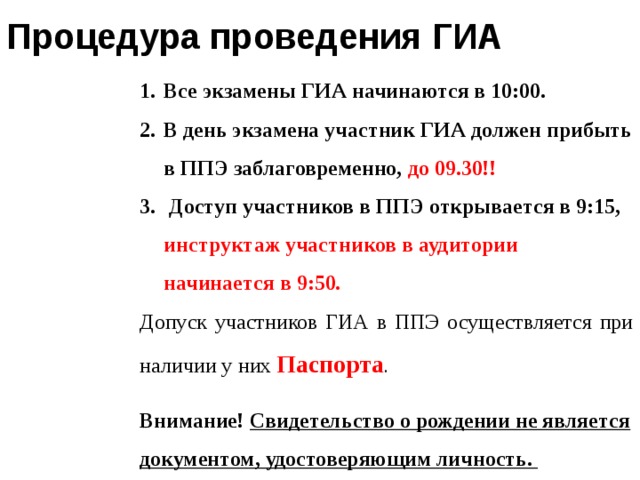 Процедура проведения ГИА

1. Все экзамены ГИА начинаются в 10:00.
2. В день экзамена участник ГИА должен прибыть в ППЭ заблаговременно, до 09.30!!
3. Доступ участников в ППЭ открывается в 9:15, инструктаж участников в аудитории начинается в 9:50.

Допуск участников ГИА в ППЭ осуществляется при наличии у них Паспорта.

Внимание! Свидетельство о рождении не является документом, удостоверяющим личность.